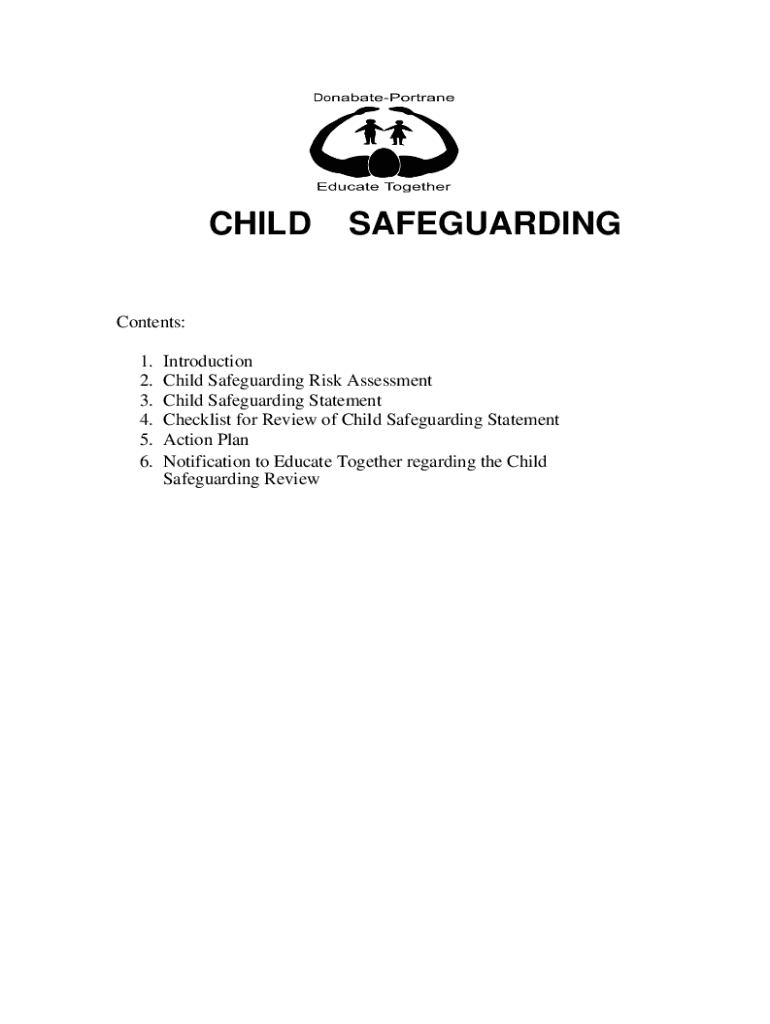 Donabate-Portrane

Educate Together

CHILD SAFEGUARDING

Contents:

1. Introduction
2. Child Safeguarding Risk Assessment
3. Child Safeguarding Statement
4. Checklist for Review of Child Safeguarding Statement
5. Action Plan
6. Notification to Educate Together regarding the Child Safeguarding Review